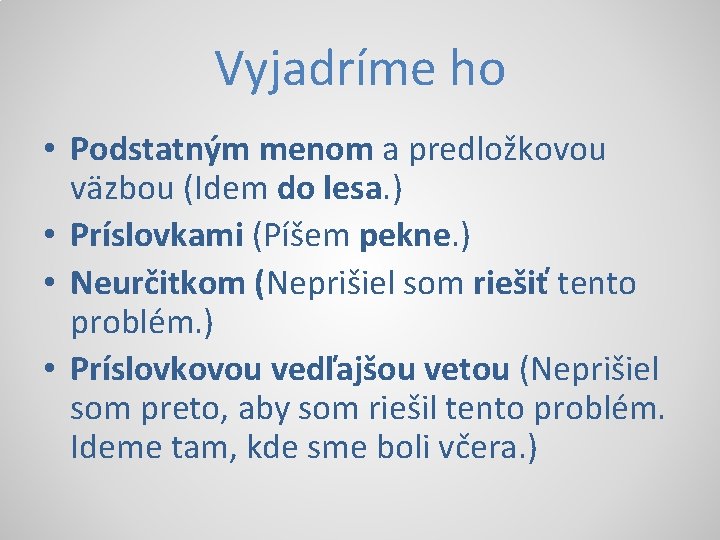 Vyjadríme ho

• Podstatným menom a predložkovou väzbou (Idem do lesa.)
• Príslovkami (Píšem pekne.)
• Neurčitkom (Neprišiel som riešiť tento problém.)
• Príslovkovou vedľajšou vetou (Neprišiel som preto, aby som riešil tento problém. Ideme tam, kde sme boli včera.)